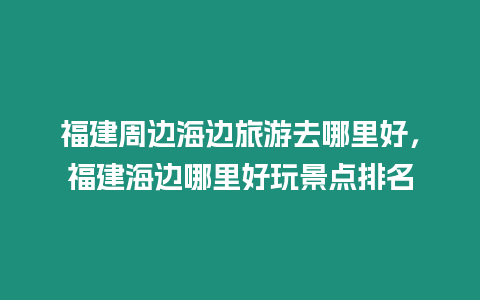 福建周边海边旅游去哪里好，福建海边哪里好玩景点排名